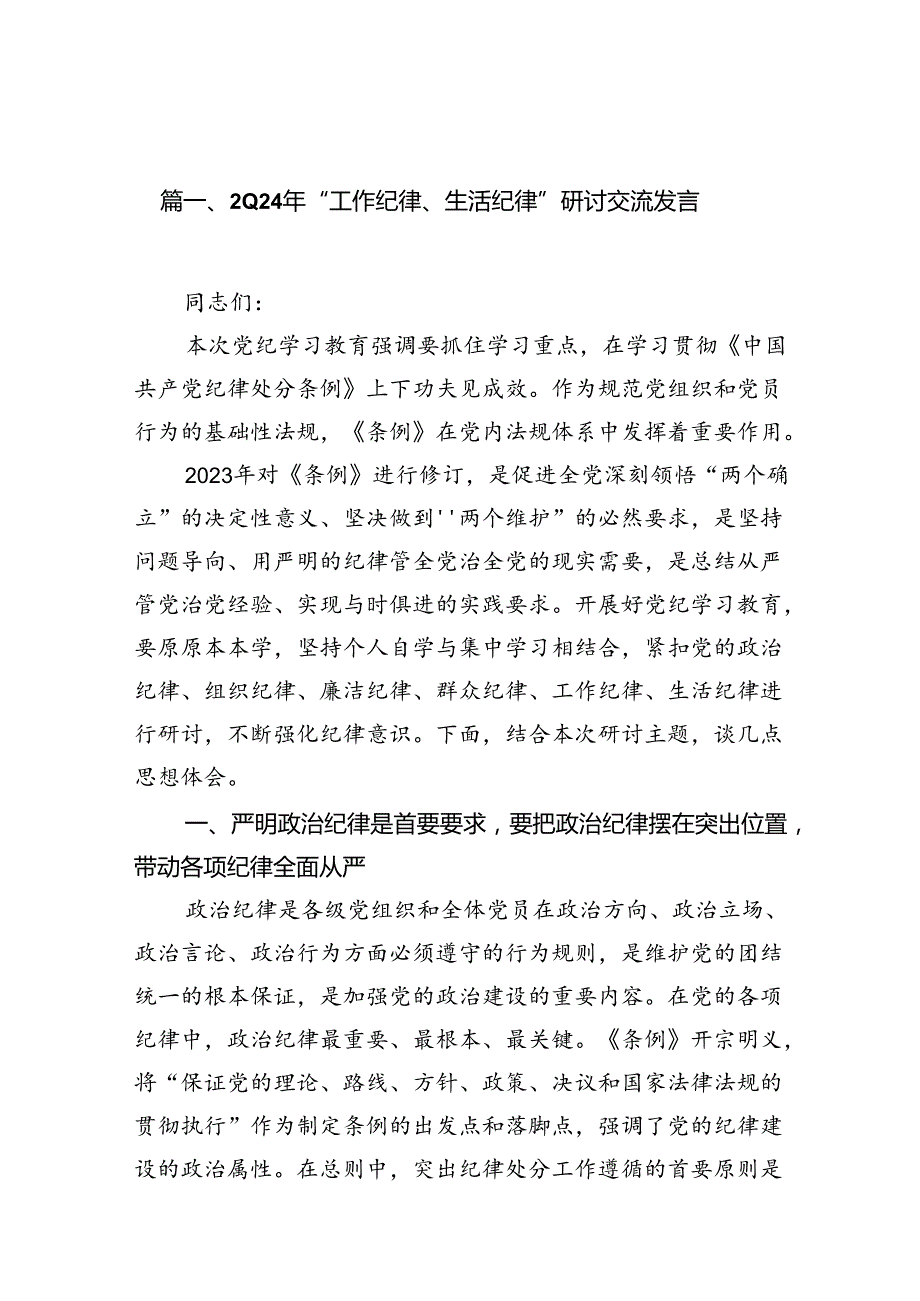 篇一、2Q24年“工作纪律、生活纪律”研讨交流发言

同志们：

本次党纪学习教育强调要抓住学习重点，在学习贯彻《中国共产党纪律处分条例》上下功夫见成效。作为规范党组织和党员行为的基础性法规，《条例》在党内法规体系中发挥着重要作用。

2023年对《条例》进行修订，是促进全党深刻领悟“两个确立”的决定性意义、坚决做到''两个维护”的必然要求，是坚持问题导向、用严明的纪律管全党治全党的现实需要，是总结从严管党治党经验、实现与时俱进的实践要求。开展好党纪学习教育，要原原本本学，坚持个人自学与集中学习相结合，紧扣党的政治纪律、组织纪律、廉洁纪律、群众纪律、工作纪律、生活纪律进行研讨，不断强化纪律意识。下面，结合本次研讨主题，谈几点思想体会。

一、严明政治纪律是首要要求，要把政治纪律摆在突出位置，带动各项纪律全面从严

政治纪律是各级党组织和全体党员在政治方向、政治立场、政治言论、政治行为方面必须遵守的行为规则，是维护党的团结统一的根本保证，是加强党的政治建设的重要内容。在党的各项纪律中，政治纪律最重要、最根本、最关键。《条例》开宗明义，将“保证党的理论、路线、方针、政策、决议和国家法律法规的贯彻执行”作为制定条例的出发点和落脚点，强调了党的纪律建设的政治属性。在总则中，突出纪律处分工作遵循的首要原则是